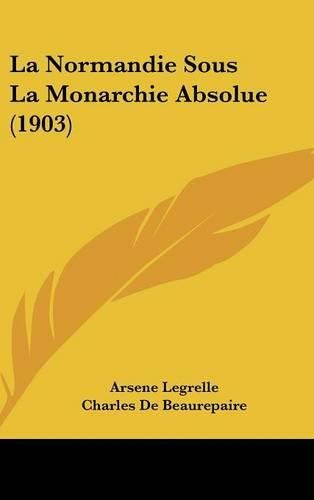 La Normandie Sous La Monarchie Absolue (1903)

Arsene Legrelle
Charles De Beaurepaire